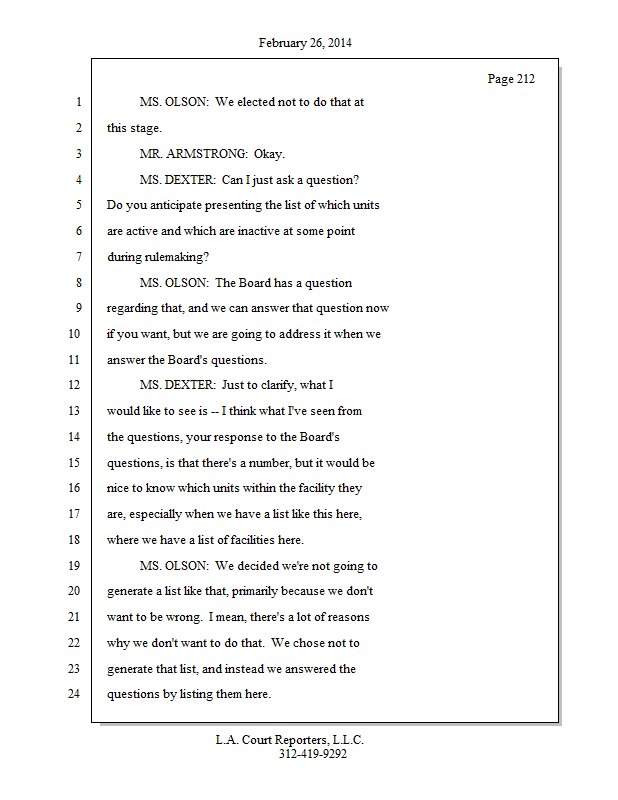 February 26, 2014

Page 212

1 MS. OLSON: We elected not to do that at
2 this stage.
3 MR. ARMSTRONG: Okay.
4 MS. DEXTER: Can I just ask a question?
5 Do you anticipate presenting the list of which units
6 are active and which are inactive at some point
7 during rulemaking?
8 MS. OLSON: The Board has a question
9 regarding that, and we can answer that question now
10 if you want, but we are going to address it when we
11 answer the Board's questions.
12 MS. DEXTER: Just to clarify, what I
13 would like to see is -- I think what I've seen from
14 the questions, your response to the Board's
15 questions, is that there's a number, but it would be
16 nice to know which units within the facility they
17 are, especially when we have a list like this here,
18 where we have a list of facilities here.
19 MS. OLSON: We decided we're not going to
20 generate a list like that, primarily because we don't
21 want to be wrong. I mean, there's a lot of reasons
22 why we don't want to do that. We chose not to
23 generate that list, and instead we answered the
24 questions by listing them here.

L.A. Court Reporters, L.L.C.
312-419-9292